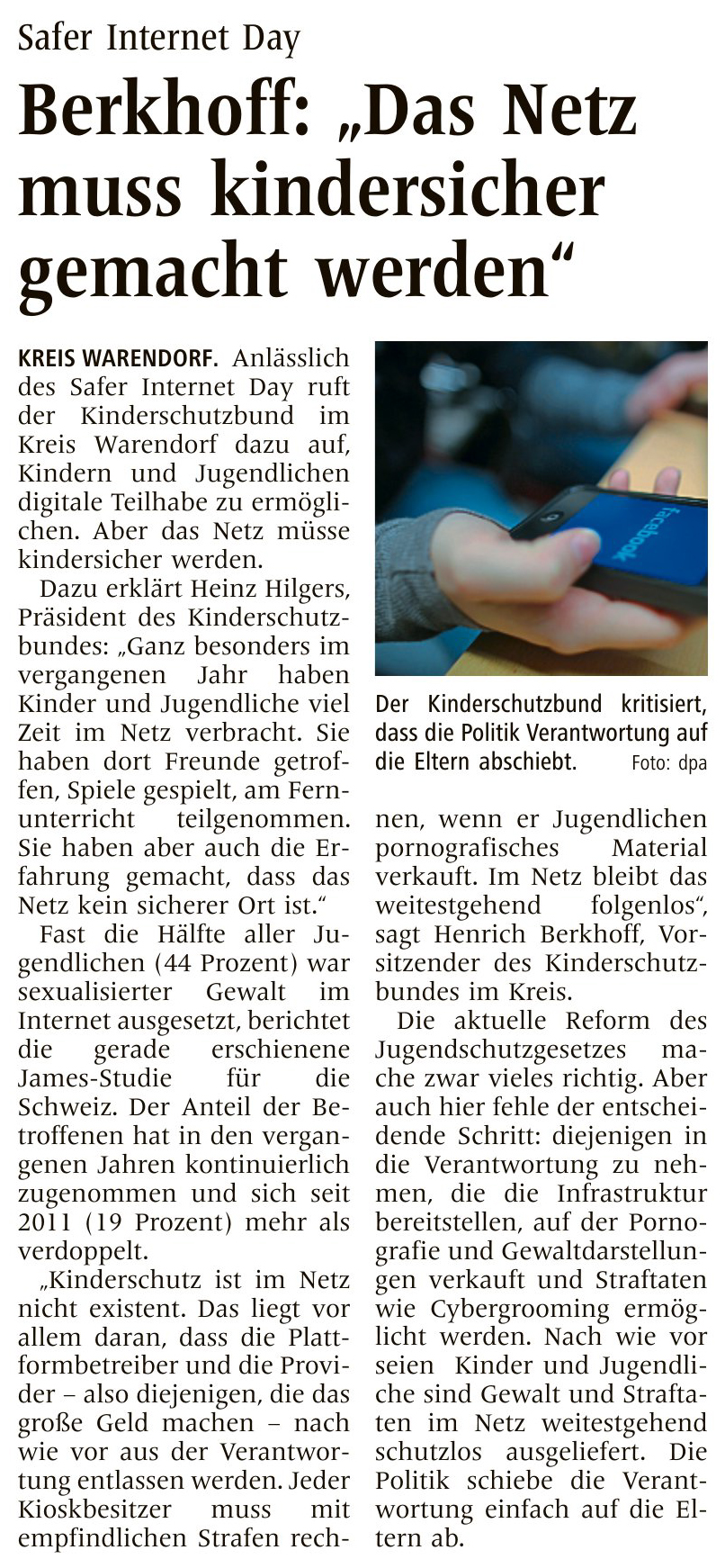 Safer Internet Day

Berkhoff: „Das Netz muss kindersicher gemacht werden“

KREIS WARENDORF. Anlässlich des Safer Internet Day ruft der Kinderschutzbund im Kreis Warendorf dazu auf, Kindern und Jugendlichen digitale Teilhabe zu ermöglichen. Aber das Netz müsse kindersicher werden.

Dazu erklärt Heinz Hilgers, Präsident des Kinderschutzbundes: „Ganz besonders im vergangenen Jahr haben Kinder und Jugendliche viel Zeit im Netz verbracht. Sie haben dort Freunde getroffen, Spiele gespielt, am Fernunterricht teilgenommen. Sie haben aber auch die Erfahrung gemacht, dass das Netz kein sicherer Ort ist.“

Fast die Hälfte aller Jugendlichen (44 Prozent) war sexualisierter Gewalt im Internet ausgesetzt, berichtet die gerade erschienene James-Studie für die Schweiz. Der Anteil der Betroffenen hat in den vergangenen Jahren kontinuierlich zugenommen und sich seit 2011 (19 Prozent) mehr als verdoppelt.

„Kinderschutz ist im Netz nicht existent. Das liegt vor allem daran, dass die Plattformbetreiber und die Provider – also diejenigen, die das große Geld machen – nach wie vor aus der Verantwortung entlassen werden. Jeder Kioskbesitzer muss mit empfindlichen Strafen rechnen, wenn er Jugendlichen pornografisches Material verkauft. Im Netz bleibt das weitestgehend folgenlos“, sagt Henrich Berkhoff, Vorsitzender des Kinderschutzbundes im Kreis.

Die aktuelle Reform des Jugendschutzgesetzes mache zwar vieles richtig. Aber auch hier fehle der entscheidende Schritt: diejenigen in die Verantwortung zu nehmen, die die Infrastruktur bereitstellen, auf der Pornografie und Gewaltdarstellungen verkauft und Straftaten wie Cybergrooming ermöglicht werden. Nach wie vor seien Kinder und Jugendliche sind Gewalt und Straftaten im Netz weitestgehend schutzlos ausgeliefert. Die Politik schiebe die Verantwortung einfach auf die Eltern ab.

facebook

Der Kinderschutzbund kritisiert, dass die Politik Verantwortung auf die Eltern abschiebt. Foto: dpa